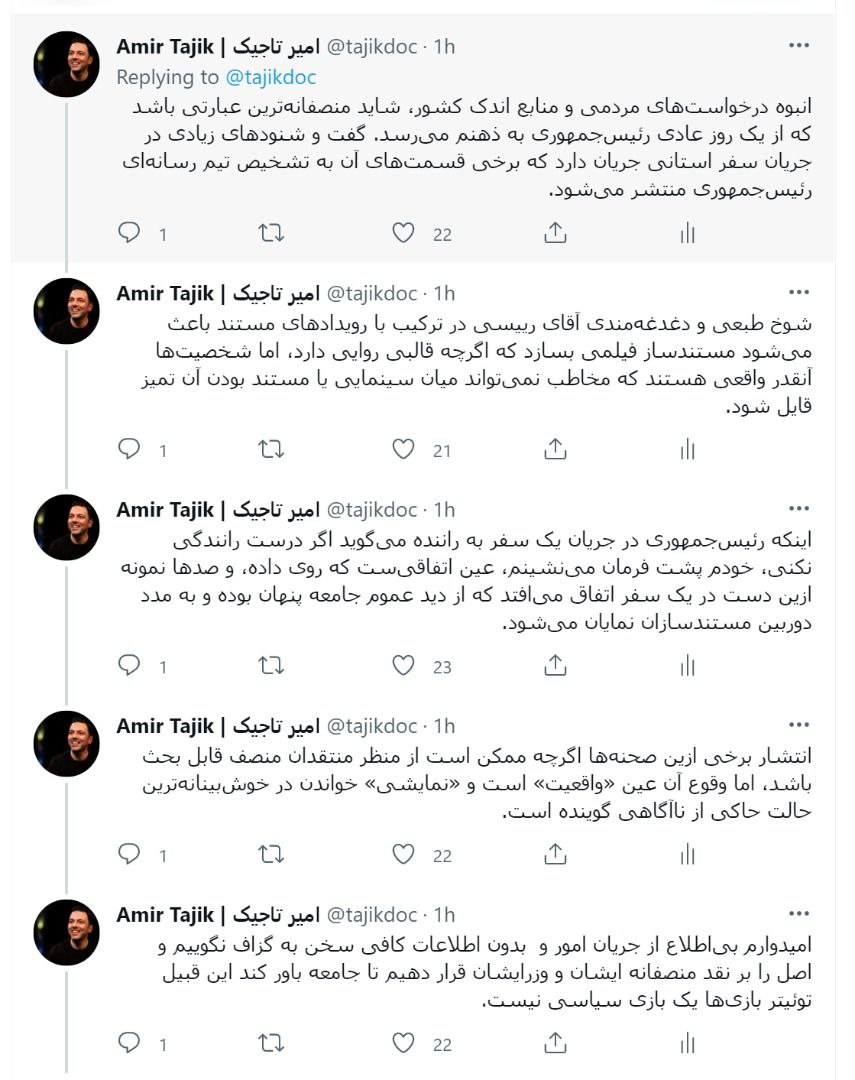 Amir Tajik | امیر تاجیک @tajikdoc · 1h
Replying to @tajikdoc
انبوه درخواست‌های مردمی و منابع اندک کشور، شاید منصفانه‌ترین عبارتی باشد که از یک روز عادی رئیس‌جمهوری به ذهنم می‌رسد. گفت و شنودهای زیادی در جریان سفر استانی جریان دارد که برخی قسمت‌های آن به تشخیص تیم رسانه‌ای رئیس‌جمهوری منتشر می‌شود.
1 22

Amir Tajik | امیر تاجیک @tajikdoc · 1h
شوخ طبعی و دغدغه‌مندی آقای رییسی در ترکیب با رویدادهای مستند باعث می‌شود مستندساز فیلمی بسازد که اگرچه قالبی روایی دارد، اما شخصیت‌ها آنقدر واقعی هستند که مخاطب نمی‌تواند میان سینمایی یا مستند بودن آن تمیز قایل شود.
1 21

Amir Tajik | امیر تاجیک @tajikdoc · 1h
اینکه رئیس‌جمهوری در جریان یک سفر به راننده می‌گوید اگر درست رانندگی نکنی، خودم پشت فرمان می‌نشینم، عین اتفاقی‌ست که روی داده، و صدها نمونه ازین دست در یک سفر اتفاق می‌افتد که از دید عموم جامعه پنهان بوده و به مدد دوربین مستندسازان نمایان می‌شود.
1 23

Amir Tajik | امیر تاجیک @tajikdoc · 1h
انتشار برخی ازین صحنه‌ها اگرچه ممکن است از منظر منتقدان منصف قابل بحث باشد، اما وقوع آن عین «واقعیت» است و «نمایشی» خواندن در خوش‌بینانه‌ترین حالت حاکی از ناآگاهی گوینده است.
1 22

Amir Tajik | امیر تاجیک @tajikdoc · 1h
امیدوارم بی‌اطلاع از جریان امور و بدون اطلاعات کافی سخن به گزاف نگوییم و اصل را بر نقد منصفانه ایشان و وزرایشان قرار دهیم تا جامعه باور کند این قبیل توئیتر بازی‌ها یک بازی سیاسی نیست.
1 22